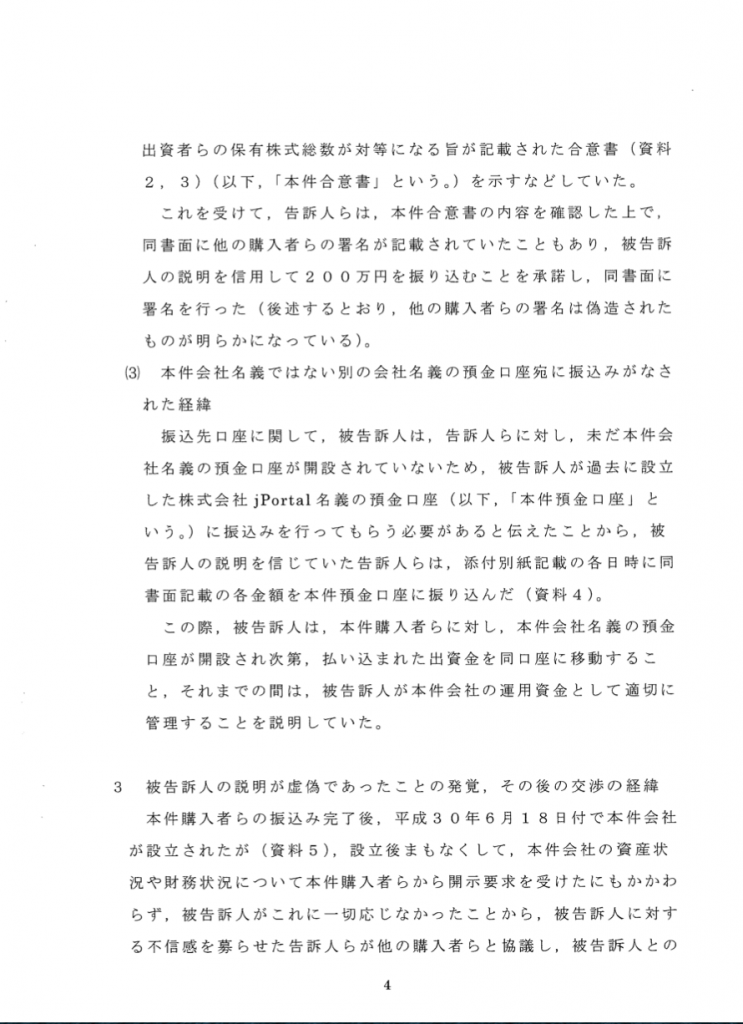 出資者らの保有株式総数が対等になる旨が記載された合意書（資料２，３）（以下，「本件合意書」という。）を示すなどしていた。

これを受けて，告訴人らは，本件合意書の内容を確認した上で，同書面に他の購入者らの署名が記載されていたこともあり，被告訴人の説明を信用して２００万円を振り込むことを承諾し，同書面に署名を行った（後述するとおり，他の購入者らの署名は偽造されたものが明らかになっている）。

⑶　本件会社名義ではない別の会社名義の預金口座宛に振込みがなされた経緯

振込先口座に関して，被告訴人は，告訴人らに対し，未だ本件会社名義の預金口座が開設されていないため，被告訴人が過去に設立した株式会社 jPortal 名義の預金口座（以下，「本件預金口座」という。）に振込みを行ってもらう必要があると伝えたことから，被告訴人の説明を信じていた告訴人らは，添付別紙記載の各日時に同書面記載の各金額を本件預金口座に振り込んだ（資料４）。

この際，被告訴人は，本件購入者らに対し，本件会社名義の預金口座が開設され次第，払い込まれた出資金を同口座に移動すること，それまでの間は，被告訴人が本件会社の運用資金として適切に管理することを説明していた。

３　被告訴人の説明が虚偽であったことの発覚，その後の交渉の経緯

本件購入者らの振込み完了後，平成３０年６月１８日付で本件会社が設立されたが（資料５），設立後まもなくして，本件会社の資産状況や財務状況について本件購入者らから開示要求を受けたにもかかわらず，被告訴人がこれに一切応じなかったことから，被告訴人に対する不信感を募らせた告訴人らが他の購入者らと協議し，被告訴人との

4